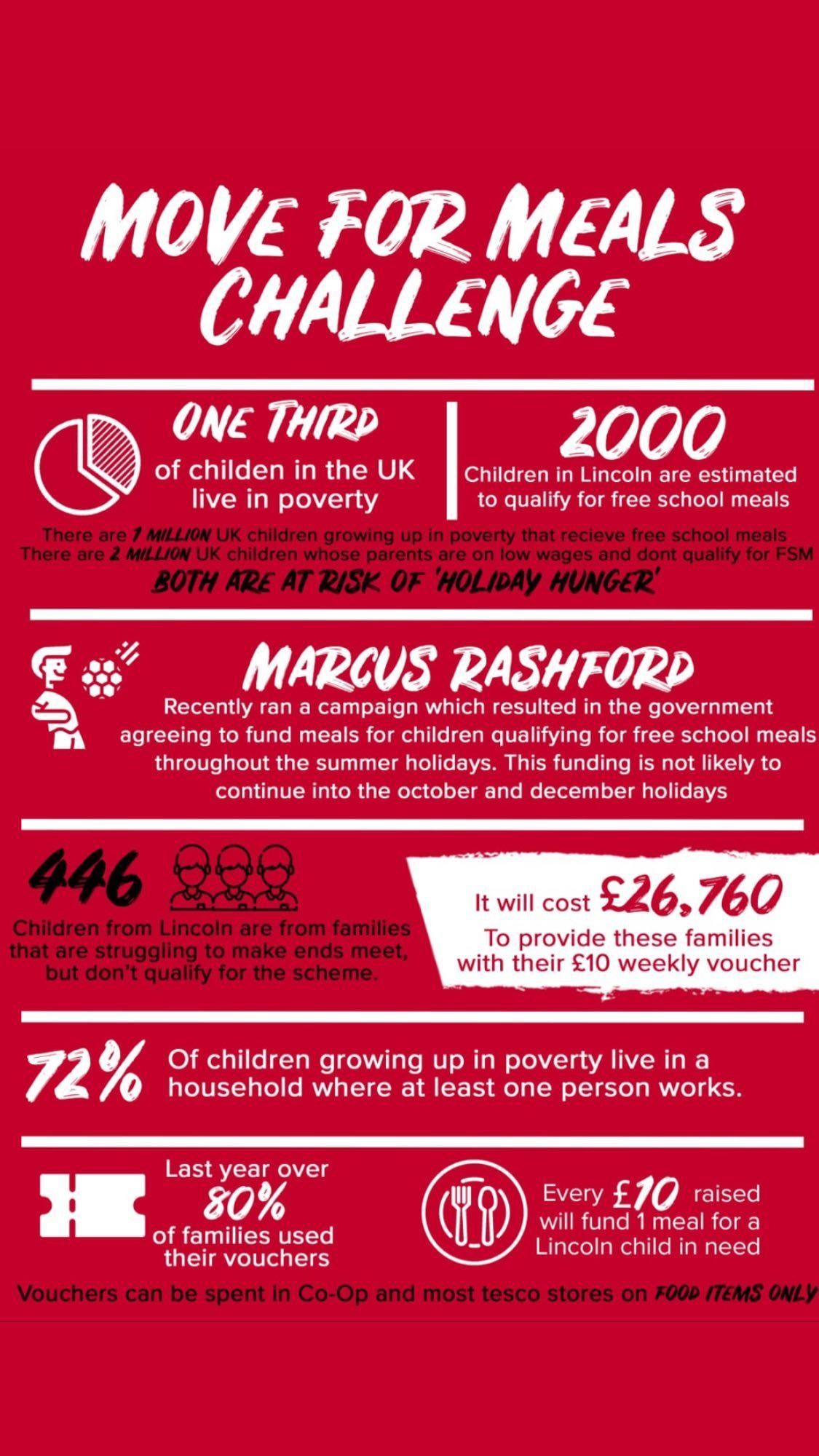 MOVE FOR MEALS CHALLENGE

ONE THIRD
of childen in the UK live in poverty

2000
Children in Lincoln are estimated to qualify for free school meals

There are 1 MILLION UK children growing up in poverty that recieve free school meals
There are 2 MILLION UK children whose parents are on low wages and dont qualify for FSM
BOTH ARE AT RISK OF 'HOLIDAY HUNGER'

MARCUS RASHFORD
Recently ran a campaign which resulted in the government agreeing to fund meals for children qualifying for free school meals throughout the summer holidays. This funding is not likely to continue into the october and december holidays

446
Children from Lincoln are from families that are struggling to make ends meet, but don't qualify for the scheme.

It will cost £26,760
To provide these families with their £10 weekly voucher

72%
Of children growing up in poverty live in a household where at least one person works.

Last year over 80% of families used their vouchers

Every £10 raised will fund 1 meal for a Lincoln child in need

Vouchers can be spent in Co-Op and most tesco stores on FOOD ITEMS ONLY